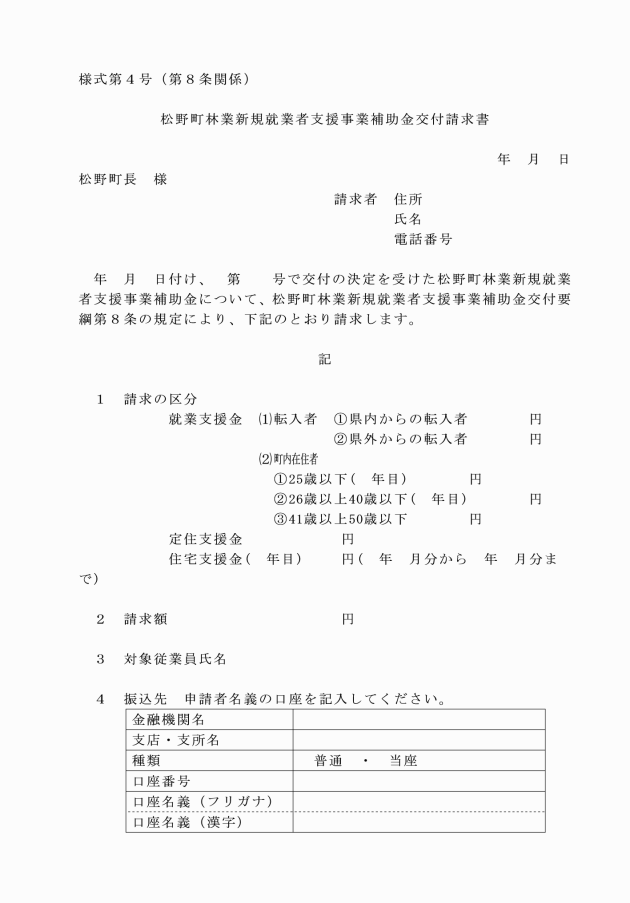 様式第４号（第８条関係）

松野町林業新規就業者支援事業補助金交付請求書

年　月　日

松野町長　様

請求者　住所
氏名
電話番号

年　月　日付け、　第　　号で交付の決定を受けた松野町林業新規就業者支援事業補助金について、松野町林業新規就業者支援事業補助金交付要綱第８条の規定により、下記のとおり請求します。

記

１　請求の区分
就業支援金　⑴転入者　①県内からの転入者　　　円
②県外からの転入者　　　円
⑵町内在住者
①25歳以下（　年目）　　　円
②26歳以上40歳以下（　年目）　　　円
③41歳以上50歳以下　　　円
定住支援金　　　円
住宅支援金（　年目）　　円（　年　月分から　年　月分まで）

２　請求額　　　円

３　対象従業員氏名

４　振込先　申請者名義の口座を記入してください。

| 金融機関名 | |
|---|---|
| 支店・支所名 | |
| 種類 | 普通　・　当座 |
| 口座番号 | |
| 口座名義（フリガナ） | |
| 口座名義（漢字） | |